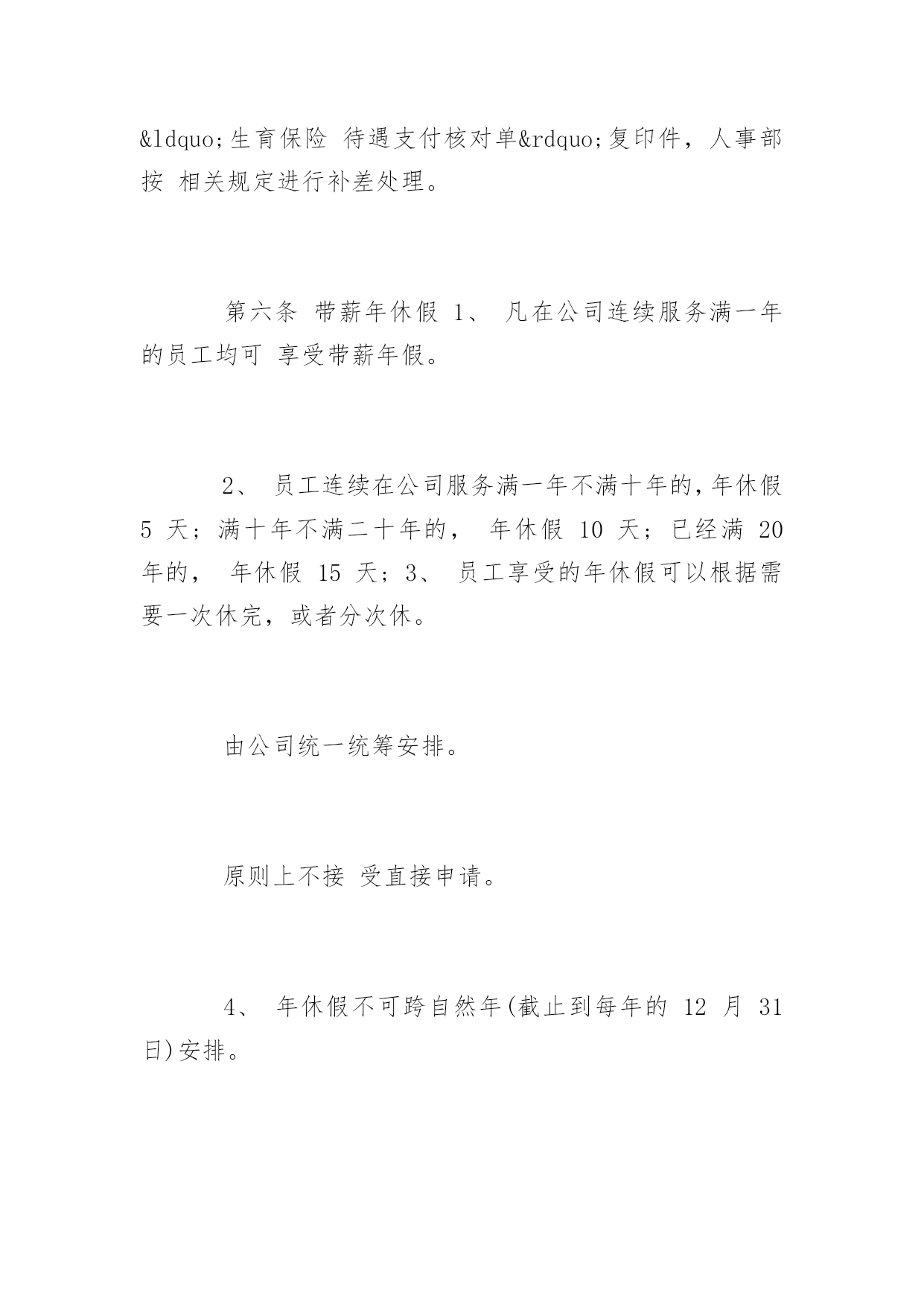 &ldquo;生育保险 待遇支付核对单&rdquo;复印件，人事部按 相关规定进行补差处理。

第六条 带薪年休假 1、 凡在公司连续服务满一年的员工均可 享受带薪年假。

2、 员工连续在公司服务满一年不满十年的，年休假 5 天；满十年不满二十年的， 年休假 10 天；已经满 20 年的， 年休假 15 天；3、 员工享受的年休假可以根据需要一次休完，或者分次休。

由公司统一统筹安排。

原则上不接 受直接申请。

4、 年休假不可跨自然年(截止到每年的 12 月 31 日)安排。